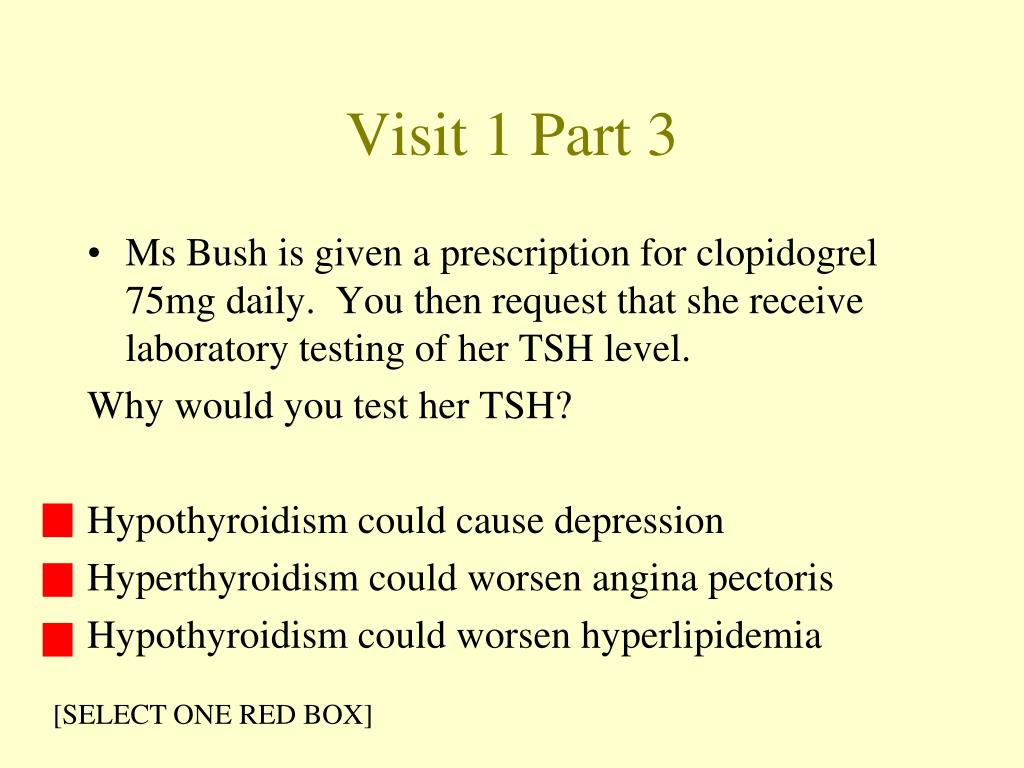 Visit 1 Part 3

• Ms Bush is given a prescription for clopidogrel 75mg daily. You then request that she receive laboratory testing of her TSH level.

Why would you test her TSH?

Hypothyroidism could cause depression

Hyperthyroidism could worsen angina pectoris

Hypothyroidism could worsen hyperlipidemia

[SELECT ONE RED BOX]